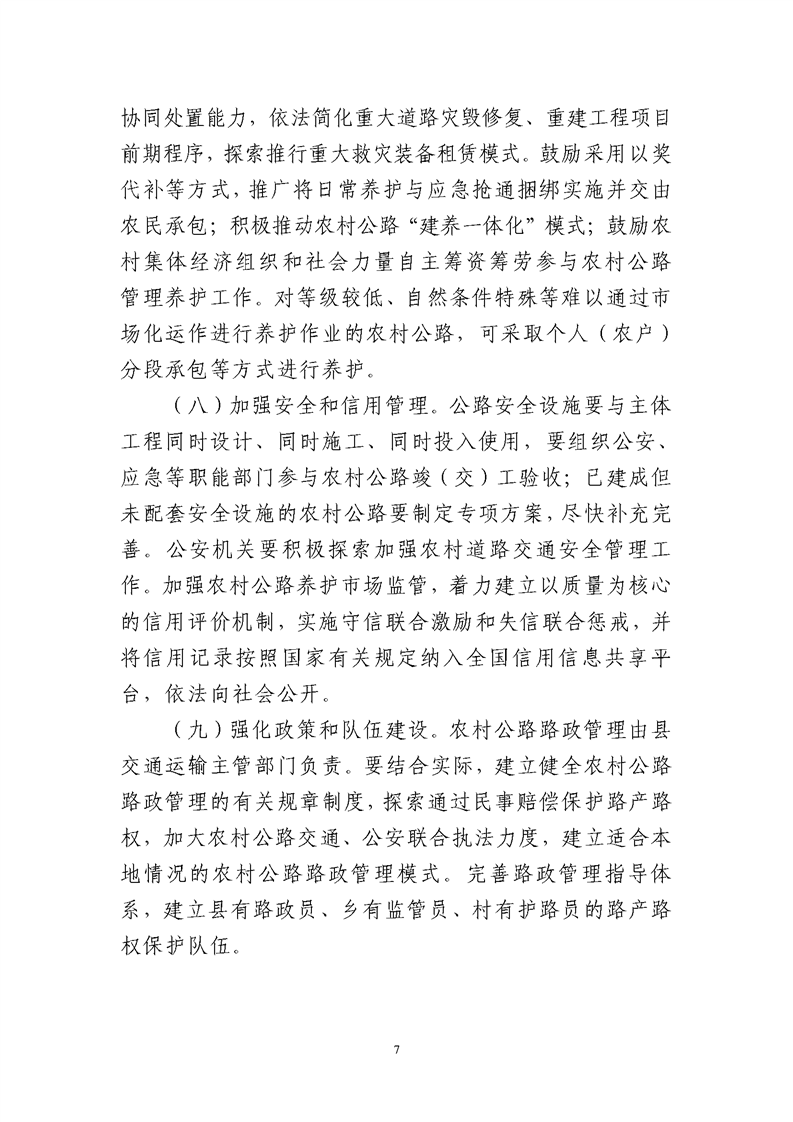 协同处置能力，依法简化重大道路灾毁修复、重建工程项目前期程序，探索推行重大救灾装备租赁模式。鼓励采用以奖代补等方式，推广将日常养护与应急抢通捆绑实施并交由农民承包；积极推动农村公路“建养一体化”模式；鼓励农村集体经济组织和社会力量自主筹资筹劳参与农村公路管理养护工作。对等级较低、自然条件特殊等难以通过市场化运作进行养护作业的农村公路，可采取个人（农户）分段承包等方式进行养护。

（八）加强安全和信用管理。公路安全设施要与主体工程同时设计、同时施工、同时投入使用，要组织公安、应急等职能部门参与农村公路竣（交）工验收；已建成但未配套安全设施的农村公路要制定专项方案，尽快补充完善。公安机关要积极探索加强农村道路交通安全管理工作。加强农村公路养护市场监管，着力建立以质量为核心的信用评价机制，实施守信联合激励和失信联合惩戒，并将信用记录按照国家有关规定纳入全国信用信息共享平台，依法向社会公开。

（九）强化政策和队伍建设。农村公路路政管理由县交通运输主管部门负责。要结合实际，建立健全农村公路路政管理的有关规章制度，探索通过民事赔偿保护路产路权，加大农村公路交通、公安联合执法力度，建立适合本地情况的农村公路路政管理模式。完善路政管理指导体系，建立县有路政员、乡有监管员、村有护路员的路产路权保护队伍。

7